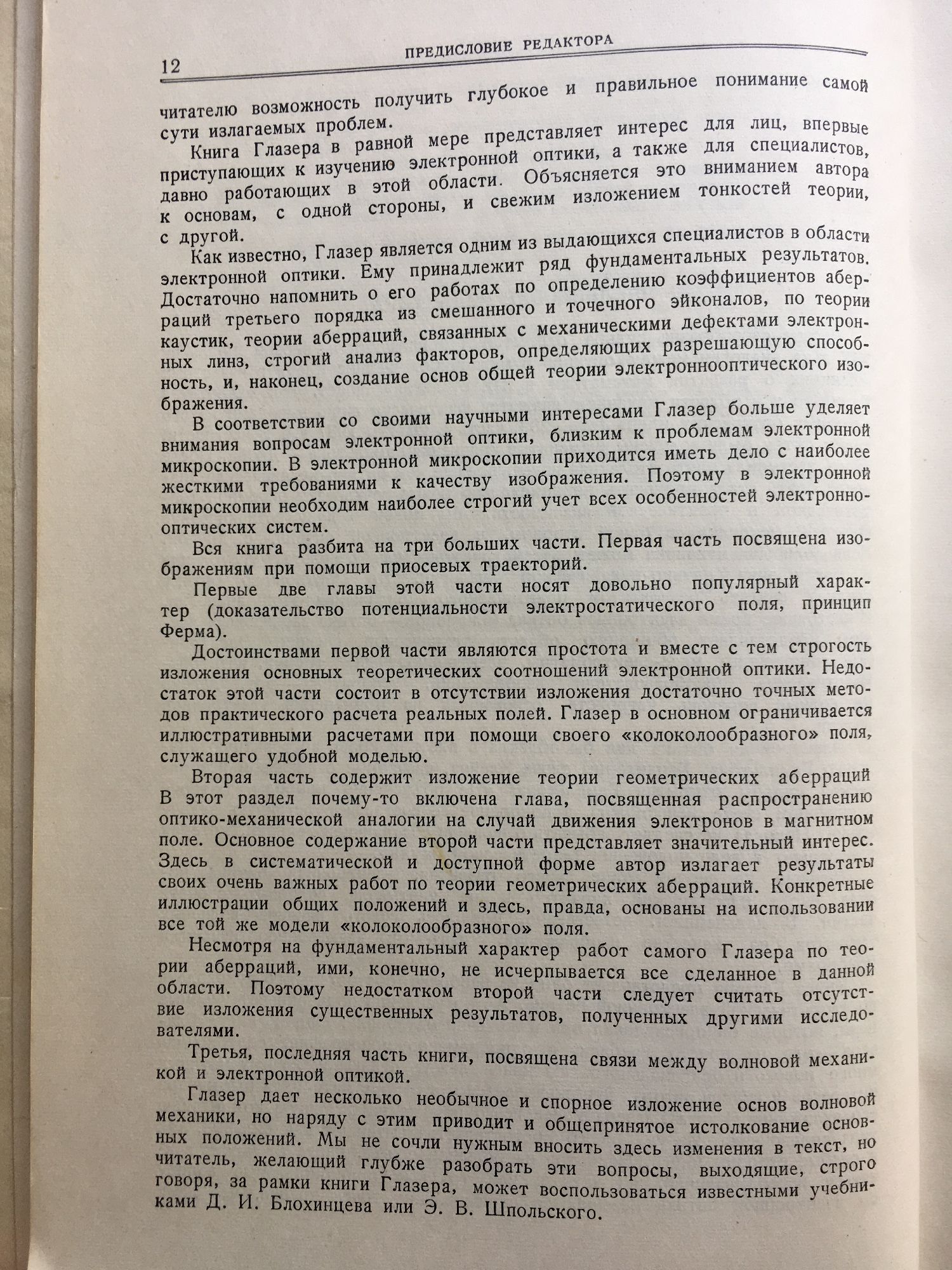 12 ПРЕДИСЛОВИЕ РЕДАКТОРА

читателю возможность получить глубокое и правильное понимание самой сути излагаемых проблем.

Книга Глазера в равной мере представляет интерес для лиц, впервые приступающих к изучению электронной оптики, а также для специалистов, давно работающих в этой области. Объясняется это вниманием автора к основам, с одной стороны, и свежим изложением тонкостей теории, с другой.

Как известно, Глазер является одним из выдающихся специалистов в области электронной оптики. Ему принадлежит ряд фундаментальных результатов. Достаточно напомнить о его работах по определению коэффициентов аберраций третьего порядка из смешанного и точечного эйконалов, по теории каустик, теории аберраций, связанных с механическими дефектами электронных линз, строгий анализ факторов, определяющих разрешающую способность, и, наконец, создание основ общей теории электроннооптического изображения.

В соответствии со своими научными интересами Глазер больше уделяет внимания вопросам электронной оптики, близким к проблемам электронной микроскопии. В электронной микроскопии приходится иметь дело с наиболее жесткими требованиями к качеству изображения. Поэтому в электронной микроскопии необходим наиболее строгий учет всех особенностей электроннооптических систем.

Вся книга разбита на три больших части. Первая часть посвящена изображениям при помощи приосевых траекторий.

Первые две главы этой части носят довольно популярный характер (доказательство потенциальности электростатического поля, принцип Ферма).

Достоинствами первой части являются простота и вместе с тем строгость изложения основных теоретических соотношений электронной оптики. Недостаток этой части состоит в отсутствии изложения достаточно точных методов практического расчета реальных полей. Глазер в основном ограничивается иллюстративными расчетами при помощи своего «колоколообразного» поля, служащего удобной моделью.

Вторая часть содержит изложение теории геометрических аберраций В этот раздел почему-то включена глава, посвященная распространению оптико-механической аналогии на случай движения электронов в магнитном поле. Основное содержание второй части представляет значительный интерес. Здесь в систематической и доступной форме автор излагает результаты своих очень важных работ по теории геометрических аберраций. Конкретные иллюстрации общих положений и здесь, правда, основаны на использовании все той же модели «колоколообразного» поля.

Несмотря на фундаментальный характер работ самого Глазера по теории аберраций, ими, конечно, не исчерпывается все сделанное в данной области. Поэтому недостатком второй части следует считать отсутствие изложения существенных результатов, полученных другими исследователями.

Третья, последняя часть книги, посвящена связи между волновой механикой и электронной оптикой.

Глазер дает несколько необычное и спорное изложение основ волновой механики, но наряду с этим приводит и общепринятое истолкование основных положений. Мы не сочли нужным вносить здесь изменения в текст, но читатель, желающий глубже разобрать эти вопросы, выходящие, строго говоря, за рамки книги Глазера, может воспользоваться известными учебниками Д. И. Блохинцева или Э. В. Шпольского.